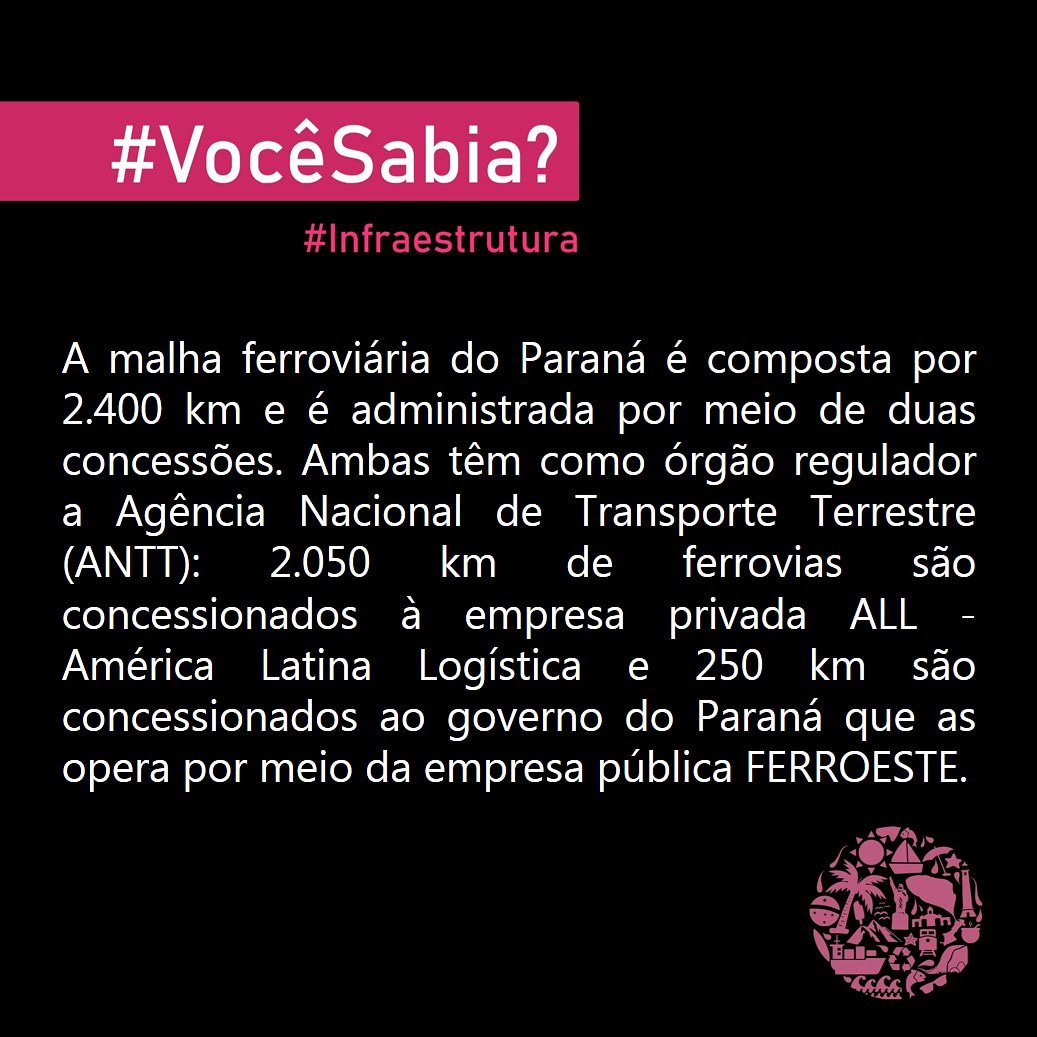 #VocêSabia?

#Infraestrutura

A malha ferroviária do Paraná é composta por 2.400 km e é administrada por meio de duas concessões. Ambas têm como órgão regulador a Agência Nacional de Transporte Terrestre (ANTT): 2.050 km de ferrovias são concessionados à empresa privada ALL - América Latina Logística e 250 km são concessionados ao governo do Paraná que as opera por meio da empresa pública FERROESTE.